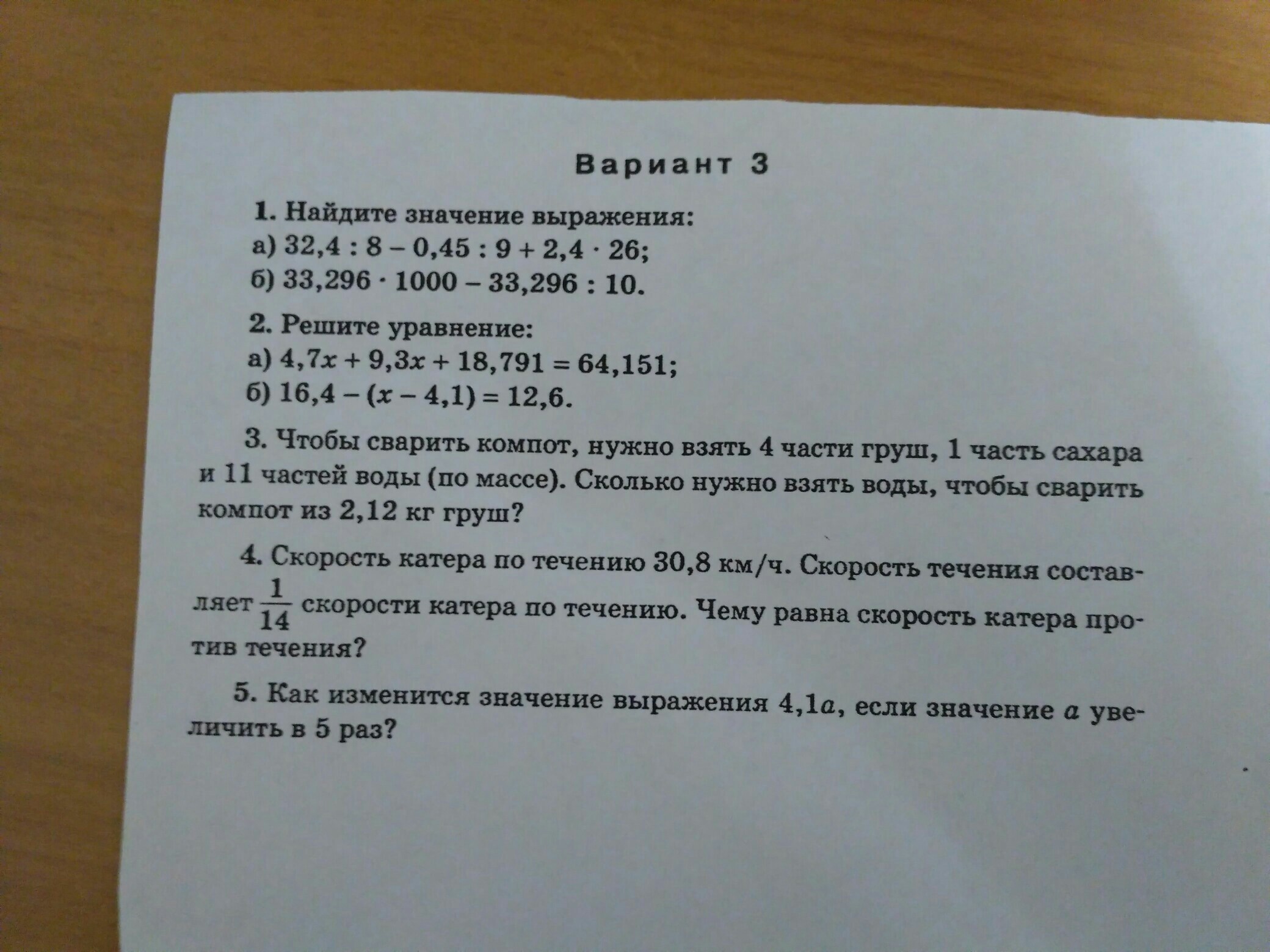 Вариант 3

1. Найдите значение выражения:
а) $32,4 : 8 - 0,45 : 9 + 2,4 \cdot 26$;
б) $33,296 \cdot 1000 - 33,296 : 10$.

2. Решите уравнение:
а) $4,7x + 9,3x + 18,791 = 64,151$;
б) $16,4 - (x - 4,1) = 12,6$.

3. Чтобы сварить компот, нужно взять 4 части груш, 1 часть сахара и 11 частей воды (по массе). Сколько нужно взять воды, чтобы сварить компот из 2,12 кг груш?

4. Скорость катера по течению 30,8 км/ч. Скорость течения составляет $\frac{1}{14}$ скорости катера по течению. Чему равна скорость катера против течения?

5. Как изменится значение выражения $4,1a$, если значение $a$ увеличить в 5 раз?